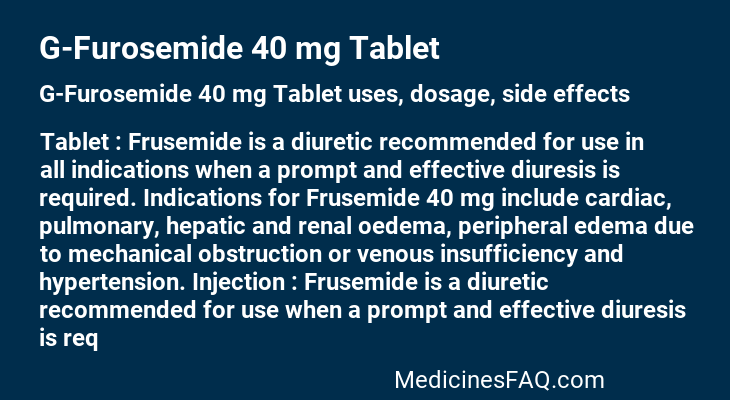 G-Furosemide 40 mg Tablet

G-Furosemide 40 mg Tablet uses, dosage, side effects

Tablet : Frusemide is a diuretic recommended for use in all indications when a prompt and effective diuresis is required. Indications for Frusemide 40 mg include cardiac, pulmonary, hepatic and renal oedema, peripheral edema due to mechanical obstruction or venous insufficiency and hypertension. Injection : Frusemide is a diuretic recommended for use when a prompt and effective diuresis is req

MedicinesFAQ.com